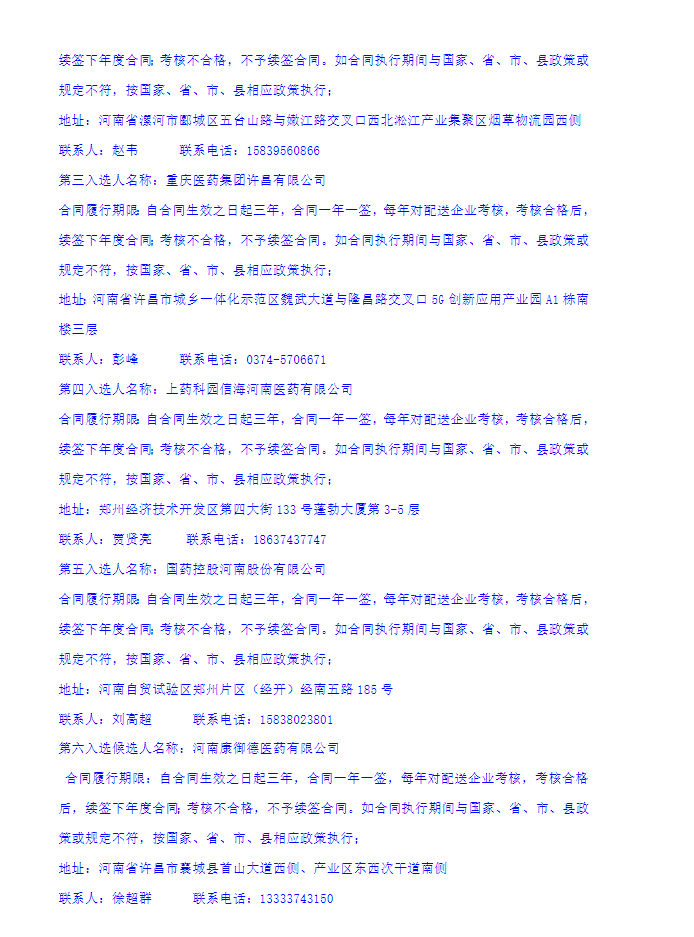 续签下年度合同；考核不合格，不予续签合同。如合同执行期间与国家、省、市、县政策或规定不符，按国家、省、市、县相应政策执行；

地址：河南省漯河市郾城区五台山路与嫩江路交叉口西北淞江产业集聚区烟草物流园西侧

联系人：赵韦　　　联系电话：15839560866

第三入选人名称：重庆医药集团许昌有限公司

合同履行期限：自合同生效之日起三年，合同一年一签，每年对配送企业考核，考核合格后，续签下年度合同；考核不合格，不予续签合同。如合同执行期间与国家、省、市、县政策或规定不符，按国家、省、市、县相应政策执行；

地址：河南省许昌市城乡一体化示范区魏武大道与隆昌路交叉口 5G 创新应用产业园 A1 栋南楼三层

联系人：彭峰　　　联系电话：0374-5706671

第四入选人名称：上药科园信海河南医药有限公司

合同履行期限：自合同生效之日起三年，合同一年一签，每年对配送企业考核，考核合格后，续签下年度合同；考核不合格，不予续签合同。如合同执行期间与国家、省、市、县政策或规定不符，按国家、省、市、县相应政策执行；

地址：郑州经济技术开发区第四大街 133 号蓬勃大厦第 3-5 层

联系人：贾贤亮　　　联系电话：18637437747

第五入选人名称：国药控股河南股份有限公司

合同履行期限：自合同生效之日起三年，合同一年一签，每年对配送企业考核，考核合格后，续签下年度合同；考核不合格，不予续签合同。如合同执行期间与国家、省、市、县政策或规定不符，按国家、省、市、县相应政策执行；

地址：河南自贸试验区郑州片区（经开）经南五路 185 号

联系人：刘高超　　　联系电话：15838023801

第六入选候选人名称：河南康御德医药有限公司

合同履行期限：自合同生效之日起三年，合同一年一签，每年对配送企业考核，考核合格后，续签下年度合同；考核不合格，不予续签合同。如合同执行期间与国家、省、市、县政策或规定不符，按国家、省、市、县相应政策执行；

地址：河南省许昌市襄城县首山大道西侧、产业区东西次干道南侧

联系人：徐超群　　　联系电话：13333743150